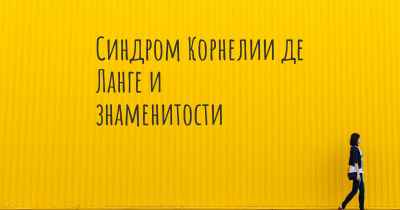 Синдром Корнелии де Ланге и знаменитости